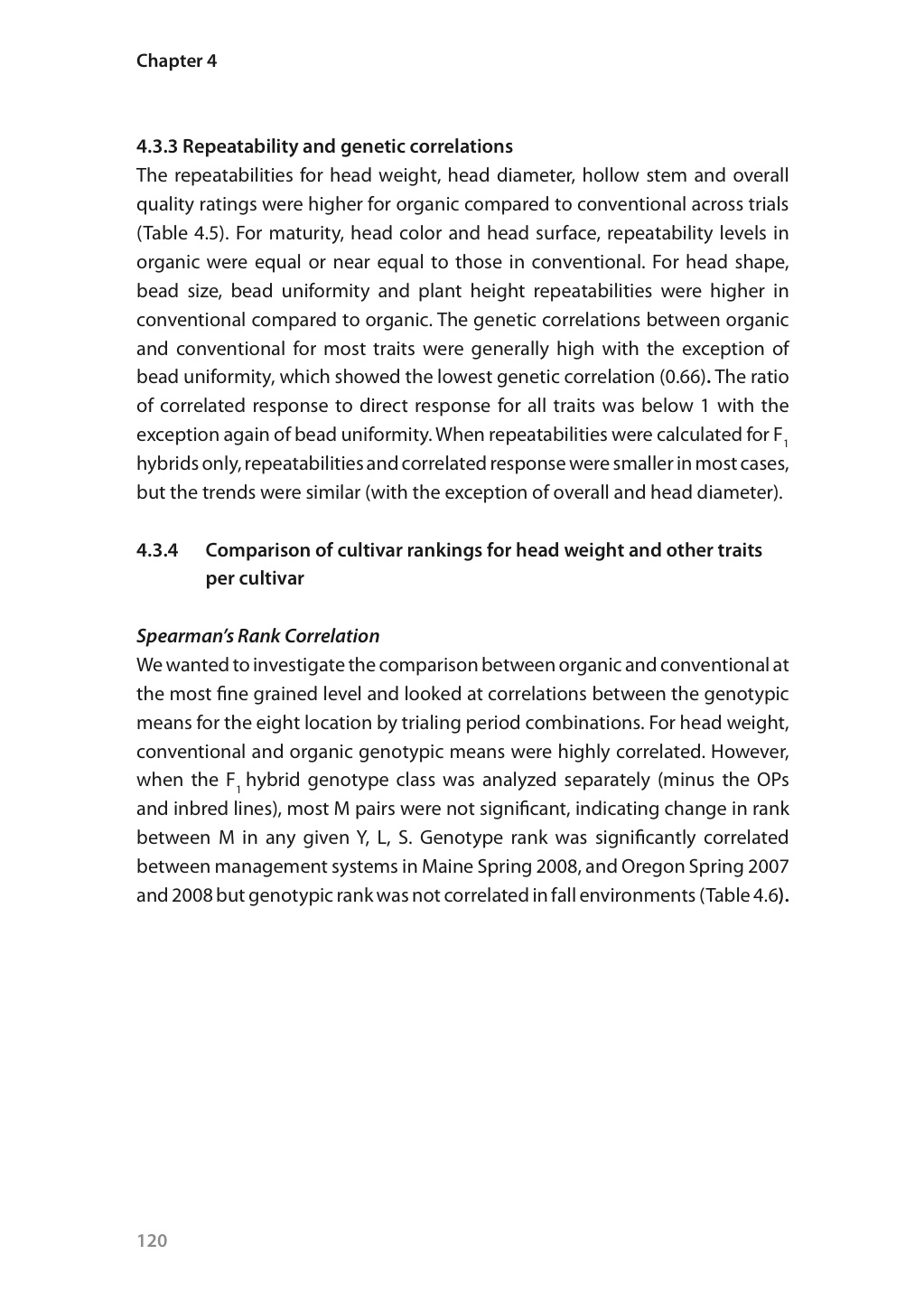 Chapter 4

4.3.3 Repeatability and genetic correlations

The repeatabilities for head weight, head diameter, hollow stem and overall quality ratings were higher for organic compared to conventional across trials (Table 4.5). For maturity, head color and head surface, repeatability levels in organic were equal or near equal to those in conventional. For head shape, bead size, bead uniformity and plant height repeatabilities were higher in conventional compared to organic. The genetic correlations between organic and conventional for most traits were generally high with the exception of bead uniformity, which showed the lowest genetic correlation (0.66). The ratio of correlated response to direct response for all traits was below 1 with the exception again of bead uniformity. When repeatabilities were calculated for $F_1$ hybrids only, repeatabilities and correlated response were smaller in most cases, but the trends were similar (with the exception of overall and head diameter).

4.3.4 Comparison of cultivar rankings for head weight and other traits per cultivar

Spearman's Rank Correlation

We wanted to investigate the comparison between organic and conventional at the most fine grained level and looked at correlations between the genotypic means for the eight location by trialing period combinations. For head weight, conventional and organic genotypic means were highly correlated. However, when the $F_1$ hybrid genotype class was analyzed separately (minus the OPs and inbred lines), most M pairs were not significant, indicating change in rank between M in any given Y, L, S. Genotype rank was significantly correlated between management systems in Maine Spring 2008, and Oregon Spring 2007 and 2008 but genotypic rank was not correlated in fall environments (Table 4.6).

120